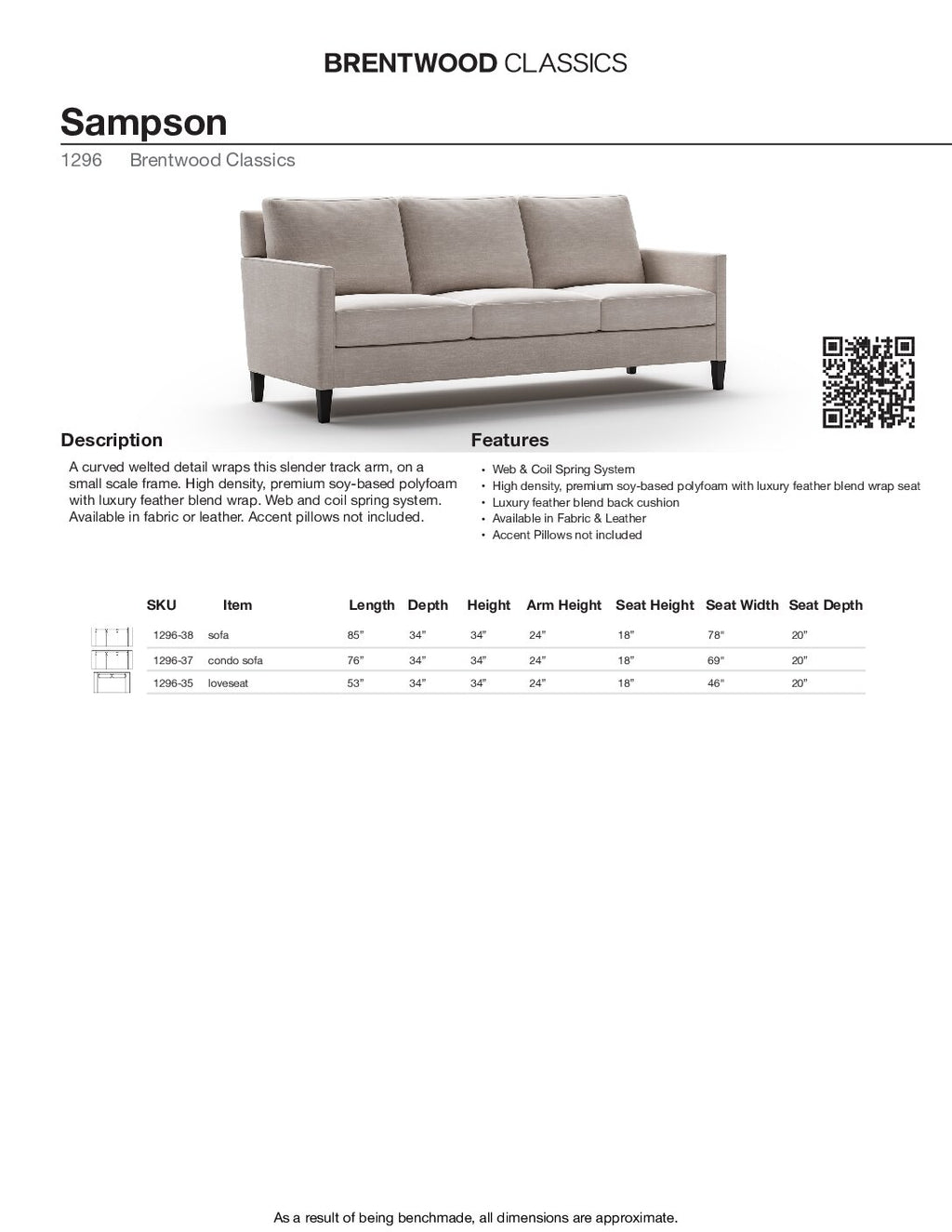 BRENTWOOD CLASSICS

Sampson

1296 Brentwood Classics

Description

A curved welted detail wraps this slender track arm, on a small scale frame. High density, premium soy-based polyfoam with luxury feather blend wrap. Web and coil spring system. Available in fabric or leather. Accent pillows not included.

Features

• Web & Coil Spring System
• High density, premium soy-based polyfoam with luxury feather blend wrap seat
• Luxury feather blend back cushion
• Available in Fabric & Leather
• Accent Pillows not included

| SKU | Item | Length | Depth | Height | Arm Height | Seat Height | Seat Width | Seat Depth |
|---|---|---|---|---|---|---|---|---|
| 1296-38 | sofa | 85" | 34" | 34" | 24" | 18" | 78" | 20" |
| 1296-37 | condo sofa | 76" | 34" | 34" | 24" | 18" | 69" | 20" |
| 1296-35 | loveseat | 53" | 34" | 34" | 24" | 18" | 46" | 20" |

As a result of being benchmade, all dimensions are approximate.